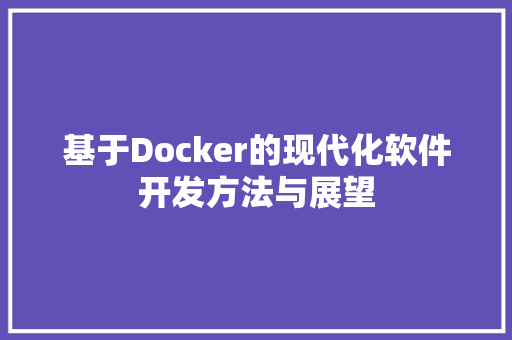 基于Docker的现代化软件开发方法与展望